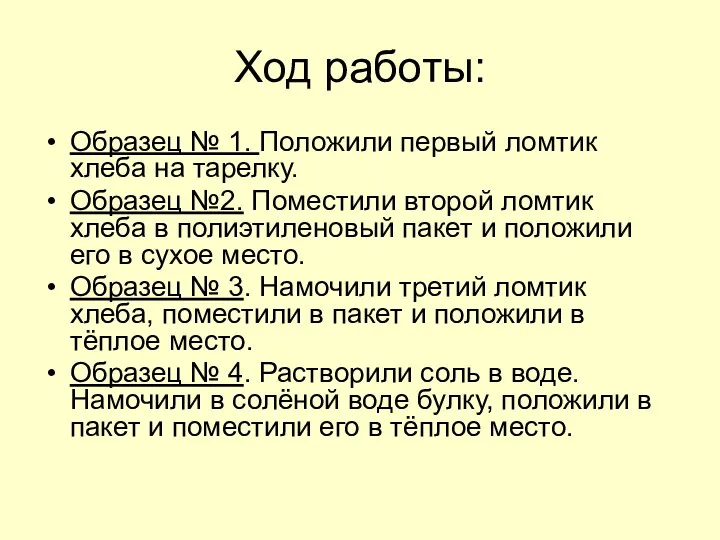 Ход работы:

• Образец № 1. Положили первый ломтик хлеба на тарелку.
• Образец №2. Поместили второй ломтик хлеба в полиэтиленовый пакет и положили его в сухое место.
• Образец № 3. Намочили третий ломтик хлеба, поместили в пакет и положили в тёплое место.
• Образец № 4. Растворили соль в воде. Намочили в солёной воде булку, положили в пакет и поместили его в тёплое место.